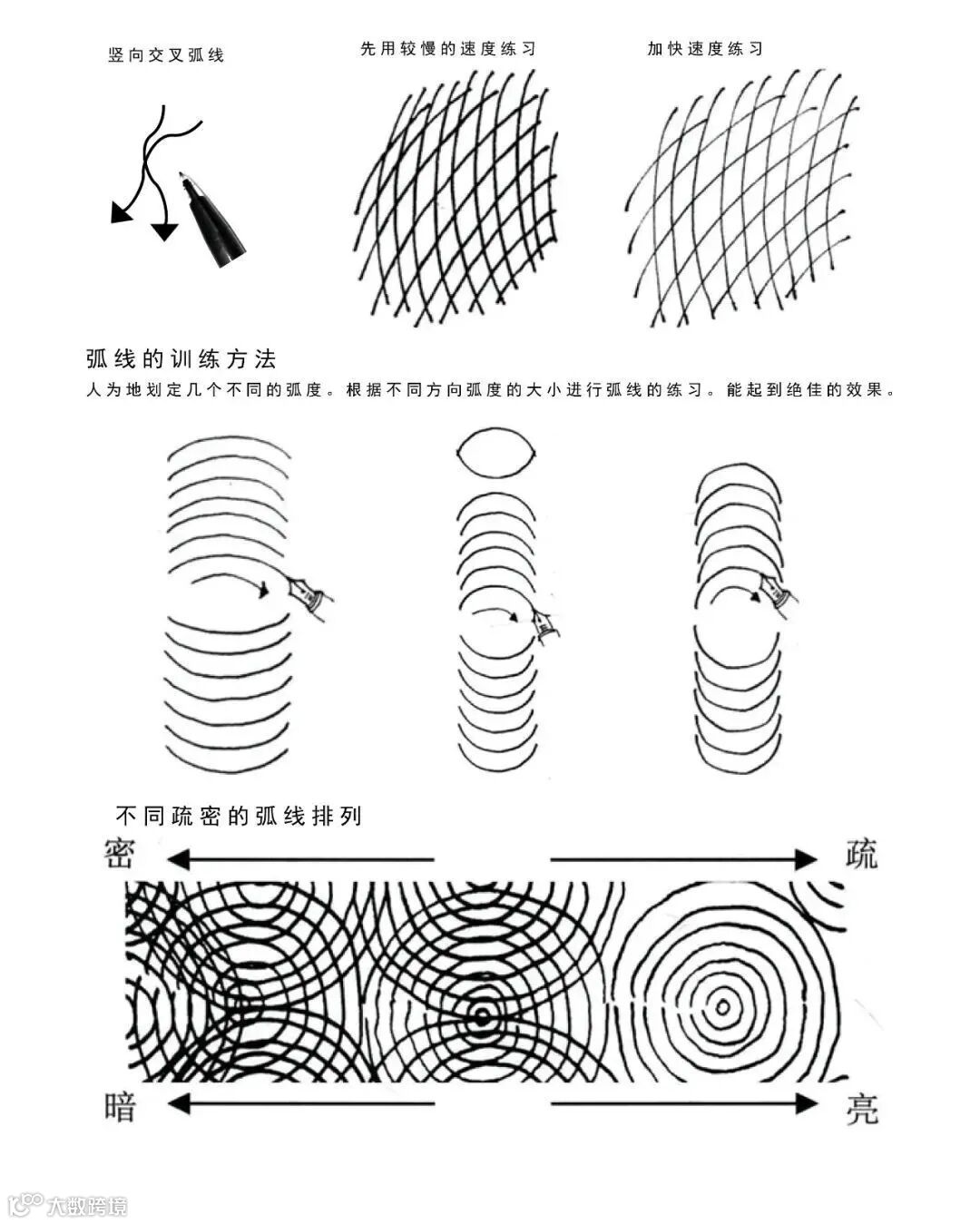 竖向交叉弧线

先用较慢的速度练习

加快速度练习

弧线的训练方法

人为地划定几个不同的弧度。根据不同方向弧度的大小进行弧线的练习。能起到绝佳的效果。

不同疏密的弧线排列

密

疏

暗

亮

大数跨境